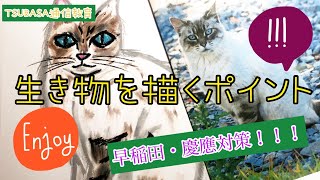 TSUBASA通信教育

!!!

生き物を描くポイント

Enjoy

早稲田・慶應対策！！！